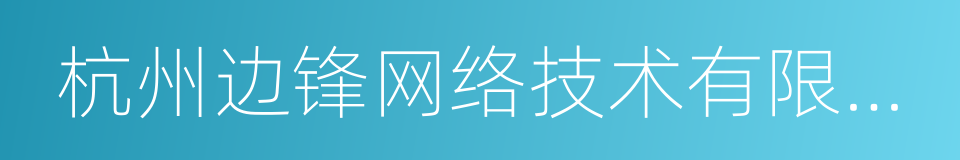 杭州边锋网络技术有限...